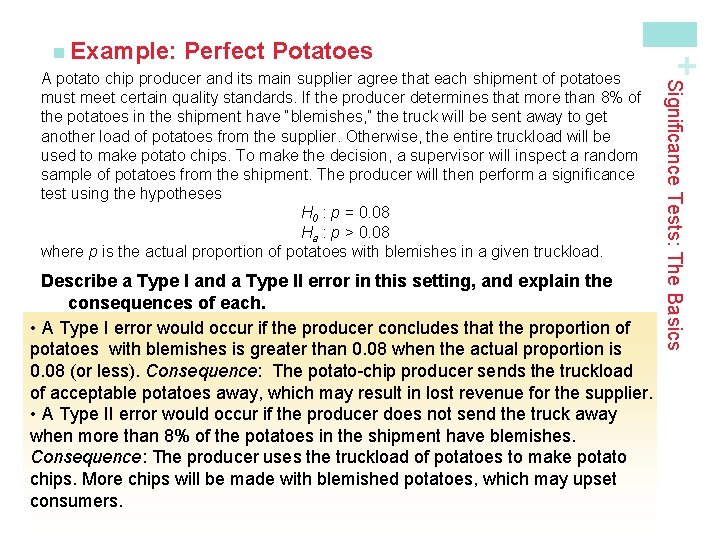 Example: Perfect Potatoes

A potato chip producer and its main supplier agree that each shipment of potatoes must meet certain quality standards. If the producer determines that more than 8% of the potatoes in the shipment have "blemishes," the truck will be sent away to get another load of potatoes from the supplier. Otherwise, the entire truckload will be used to make potato chips. To make the decision, a supervisor will inspect a random sample of potatoes from the shipment. The producer will then perform a significance test using the hypotheses

$H_0 : p = 0.08$
$H_a : p > 0.08$

where $p$ is the actual proportion of potatoes with blemishes in a given truckload.

Describe a Type I and a Type II error in this setting, and explain the consequences of each.

• A Type I error would occur if the producer concludes that the proportion of potatoes with blemishes is greater than 0.08 when the actual proportion is 0.08 (or less). Consequence: The potato-chip producer sends the truckload of acceptable potatoes away, which may result in lost revenue for the supplier.
• A Type II error would occur if the producer does not send the truck away when more than 8% of the potatoes in the shipment have blemishes. Consequence: The producer uses the truckload of potatoes to make potato chips. More chips will be made with blemished potatoes, which may upset consumers.

+
Significance Tests: The Basics